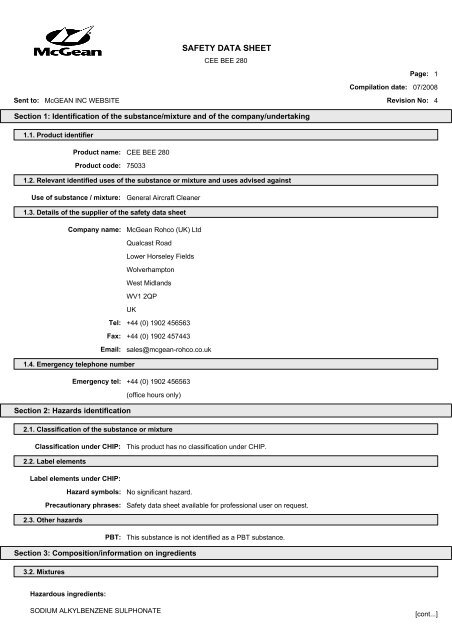 McGean

SAFETY DATA SHEET
CEE BEE 280

Page: 1
Compilation date: 07/2008
Sent to: McGEAN INC WEBSITE
Revision No: 4

Section 1: Identification of the substance/mixture and of the company/undertaking

1.1. Product identifier

Product name: CEE BEE 280
Product code: 75033

1.2. Relevant identified uses of the substance or mixture and uses advised against

Use of substance / mixture: General Aircraft Cleaner

1.3. Details of the supplier of the safety data sheet

Company name: McGean Rohco (UK) Ltd
Qualcast Road
Lower Horseley Fields
Wolverhampton
West Midlands
WV1 2QP
UK
Tel: +44 (0) 1902 456563
Fax: +44 (0) 1902 457443
Email: sales@mcgean-rohco.co.uk

1.4. Emergency telephone number

Emergency tel: +44 (0) 1902 456563
(office hours only)

Section 2: Hazards identification

2.1. Classification of the substance or mixture

Classification under CHIP: This product has no classification under CHIP.

2.2. Label elements

Label elements under CHIP:
Hazard symbols: No significant hazard.
Precautionary phrases: Safety data sheet available for professional user on request.

2.3. Other hazards

PBT: This substance is not identified as a PBT substance.

Section 3: Composition/information on ingredients

3.2. Mixtures

Hazardous ingredients:

SODIUM ALKYLBENZENE SULPHONATE

[cont...]